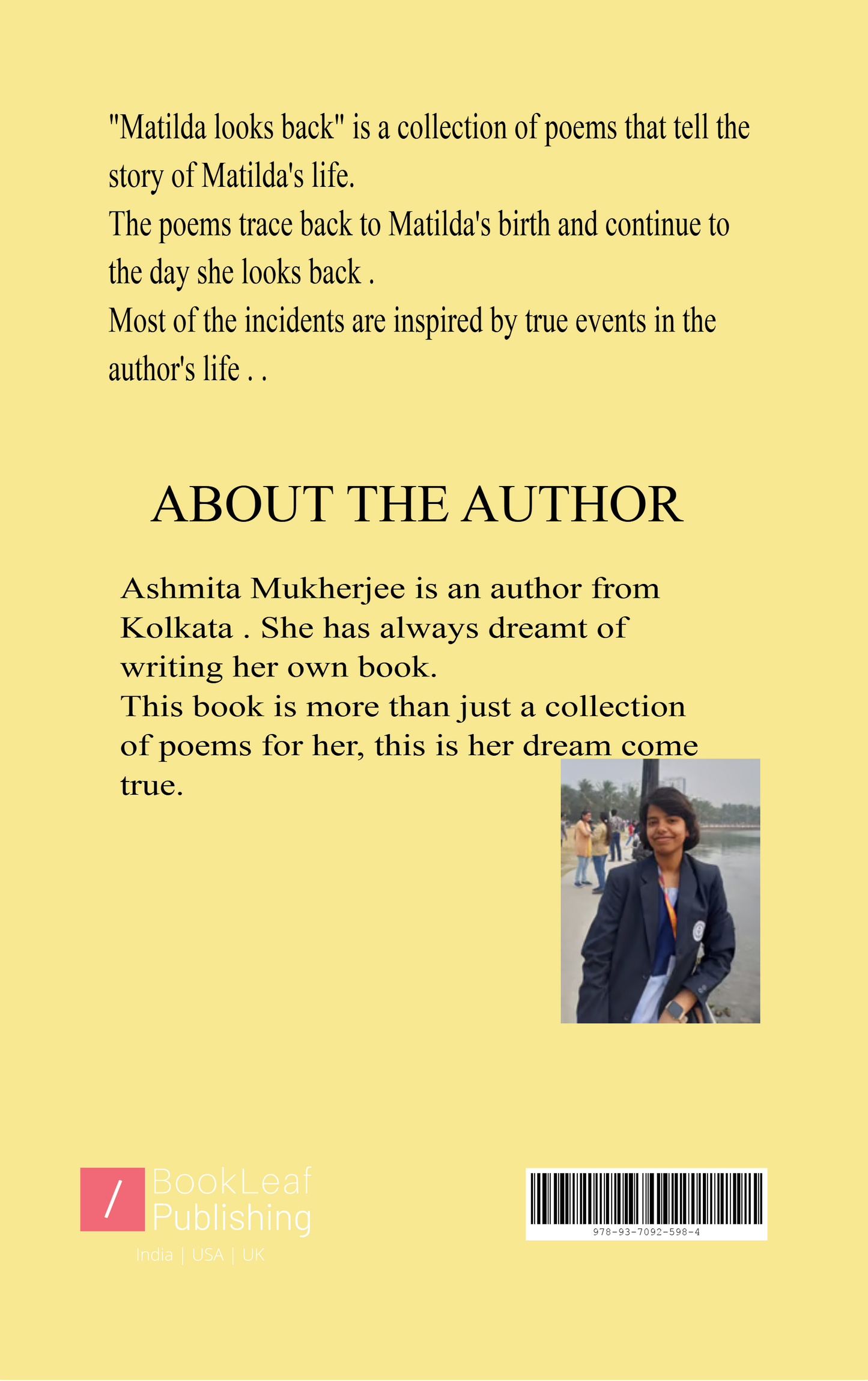 "Matilda looks back" is a collection of poems that tell the story of Matilda's life.
The poems trace back to Matilda's birth and continue to the day she looks back .
Most of the incidents are inspired by true events in the author's life . .

ABOUT THE AUTHOR

Ashmita Mukherjee is an author from Kolkata . She has always dreamt of writing her own book.
This book is more than just a collection of poems for her, this is her dream come true.

/ BookLeaf Publishing
India | USA | UK

978-93-7092-598-4